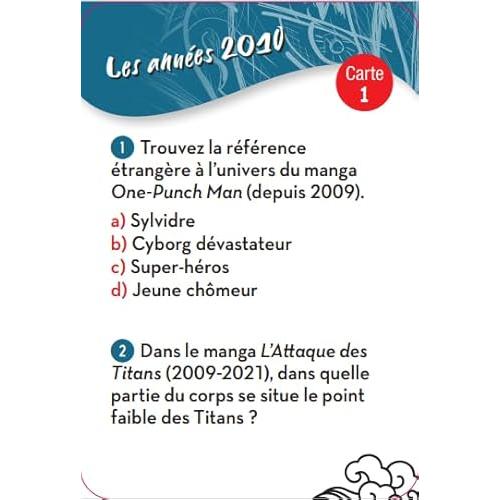 Les années 2010

Carte 1

1 Trouvez la référence étrangère à l'univers du manga One-Punch Man (depuis 2009).

a) Sylvidre
b) Cyborg dévastateur
c) Super-héros
d) Jeune chômeur

2 Dans le manga L'Attaque des Titans (2009-2021), dans quelle partie du corps se situe le point faible des Titans ?